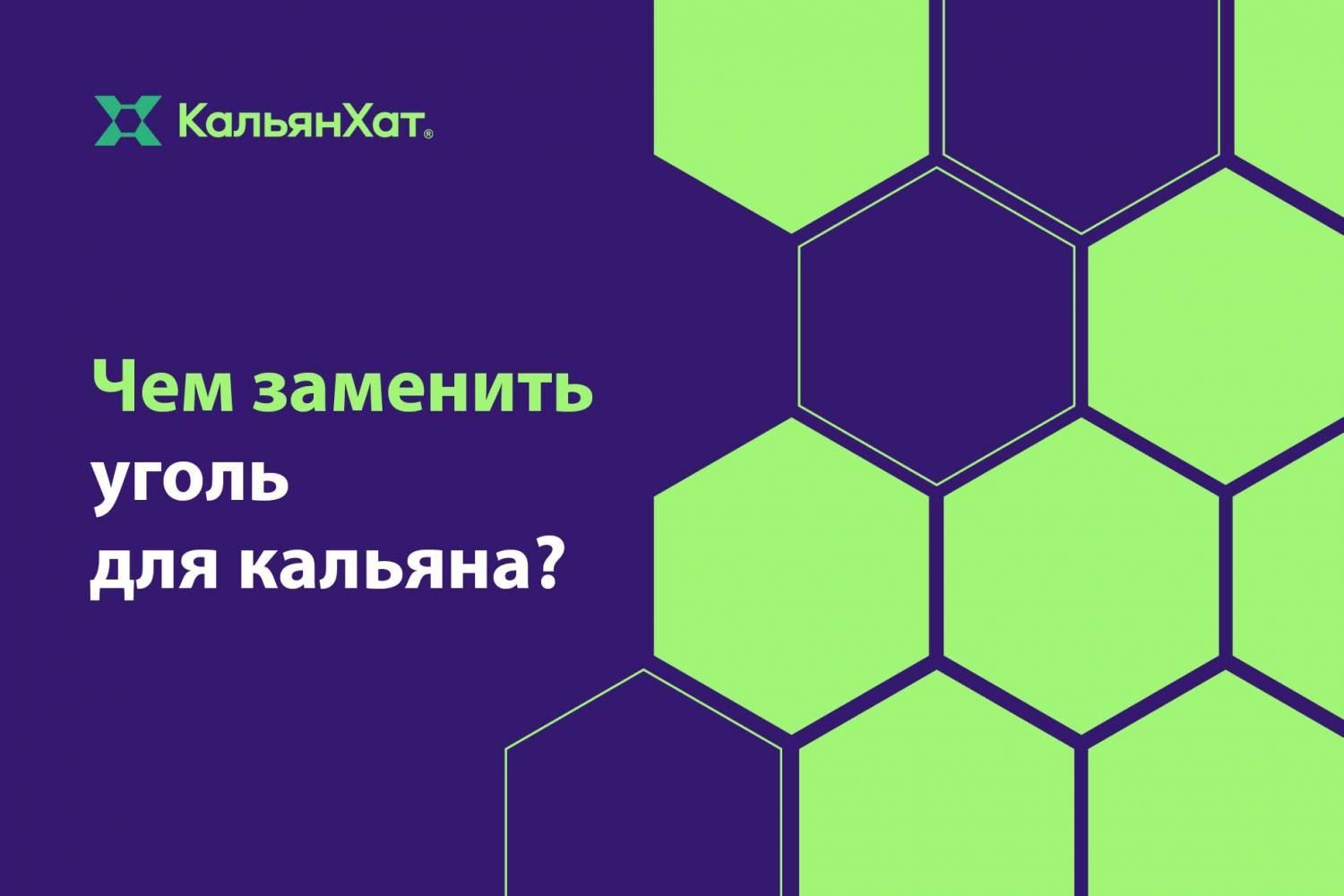 КальянХат®

Чем заменить уголь для кальяна?